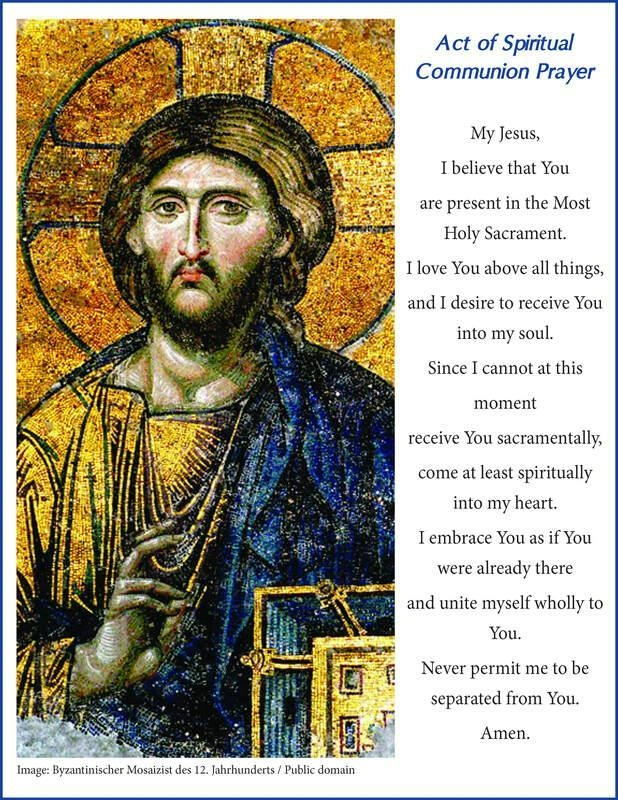 Act of Spiritual Communion Prayer

My Jesus,
I believe that You
are present in the Most
Holy Sacrament.
I love You above all things,
and I desire to receive You
into my soul.
Since I cannot at this
moment
receive You sacramentally,
come at least spiritually
into my heart.
I embrace You as if You
were already there
and unite myself wholly to
You.
Never permit me to be
separated from You.
Amen.

Image: Byzantinischer Mosaizist des 12. Jahrhunderts / Public domain